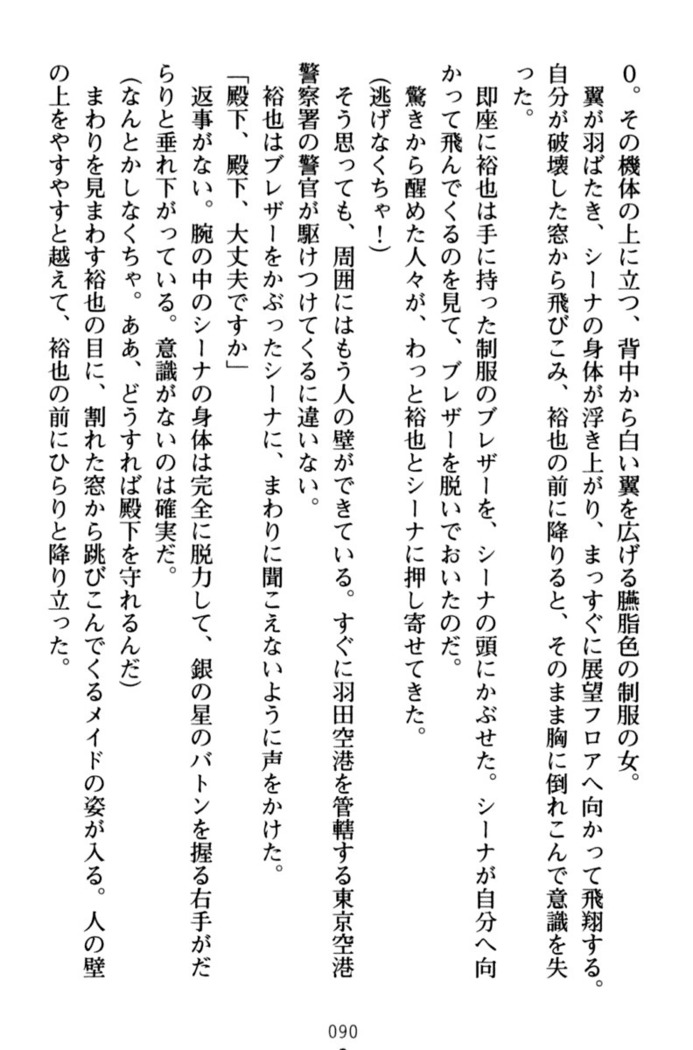 0。その機体の上に立つ、背中から白い翼を広げる臙脂色の制服の女。

翼が羽ばたき、シーナの身体が浮き上がり、まっすぐに展望フロアへ向かって飛翔する。自分が破壊した窓から飛びこみ、裕也の前に降りると、そのまま胸に倒れこんで意識を失った。

即座に裕也は手に持った制服のブレザーを、シーナの頭にかぶせた。シーナが自分へ向かって飛んでくるのを見て、ブレザーを脱いでおいたのだ。

驚きから醒めた人々が、わっと裕也とシーナに押し寄せてきた。

(逃げなくちゃ！)

そう思っても、周囲にはもう人の壁ができている。すぐに羽田空港を管轄する東京空港警察署の警官が駆けつけてくるに違いない。

裕也はブレザーをかぶったシーナに、まわりに聞こえないように声をかけた。

「殿下、殿下、大丈夫ですか」

返事がない。腕の中のシーナの身体は完全に脱力して、銀の星のバトンを握る右手がだらりと垂れ下がっている。意識がないのは確実だ。

(なんとかしなくちゃ。ああ、どうすれば殿下を守れるんだ)

まわりを見まわす裕也の目に、割れた窓から跳びこんでくるメイドの姿が入る。人の壁の上をやすやすと越えて、裕也の前にひらりと降り立った。

090